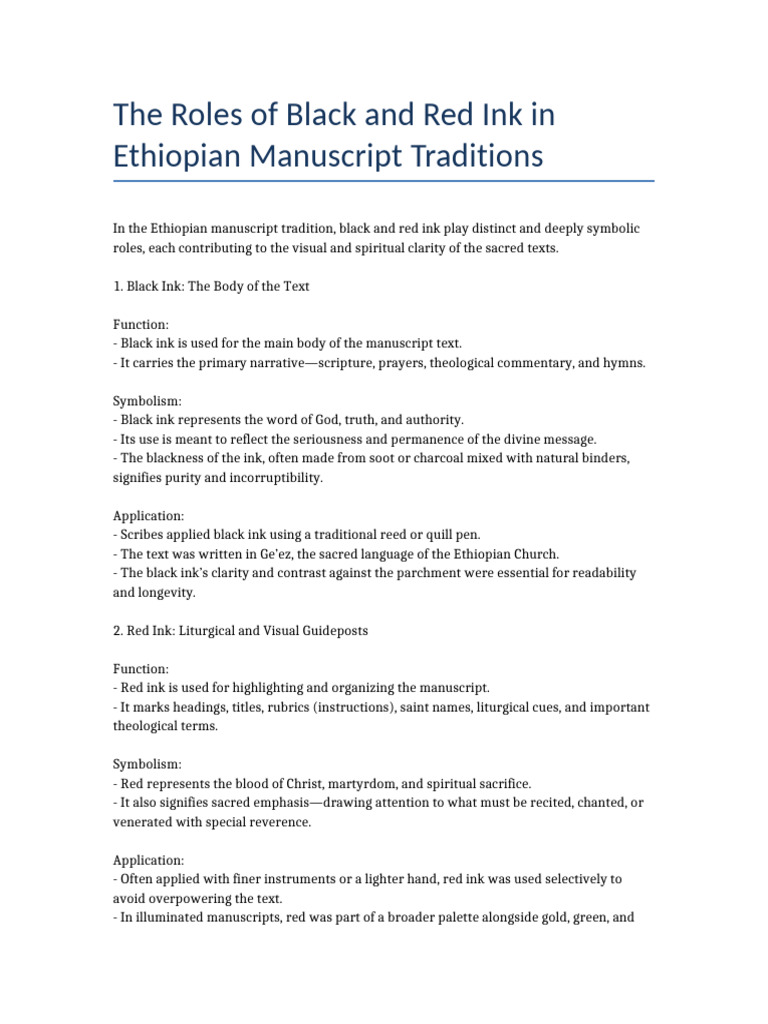 The Roles of Black and Red Ink in Ethiopian Manuscript Traditions

In the Ethiopian manuscript tradition, black and red ink play distinct and deeply symbolic roles, each contributing to the visual and spiritual clarity of the sacred texts.

1. Black Ink: The Body of the Text

Function:
- Black ink is used for the main body of the manuscript text.
- It carries the primary narrative—scripture, prayers, theological commentary, and hymns.

Symbolism:
- Black ink represents the word of God, truth, and authority.
- Its use is meant to reflect the seriousness and permanence of the divine message.
- The blackness of the ink, often made from soot or charcoal mixed with natural binders, signifies purity and incorruptibility.

Application:
- Scribes applied black ink using a traditional reed or quill pen.
- The text was written in Ge'ez, the sacred language of the Ethiopian Church.
- The black ink's clarity and contrast against the parchment were essential for readability and longevity.

2. Red Ink: Liturgical and Visual Guideposts

Function:
- Red ink is used for highlighting and organizing the manuscript.
- It marks headings, titles, rubrics (instructions), saint names, liturgical cues, and important theological terms.

Symbolism:
- Red represents the blood of Christ, martyrdom, and spiritual sacrifice.
- It also signifies sacred emphasis—drawing attention to what must be recited, chanted, or venerated with special reverence.

Application:
- Often applied with finer instruments or a lighter hand, red ink was used selectively to avoid overpowering the text.
- In illuminated manuscripts, red was part of a broader palette alongside gold, green, and